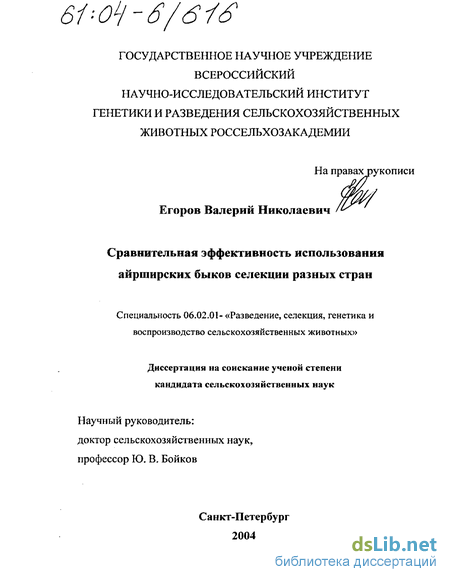 61:04-6/616

ГОСУДАРСТВЕННОЕ НАУЧНОЕ УЧРЕЖДЕНИЕ ВСЕРОССИЙСКИЙ НАУЧНО-ИССЛЕДОВАТЕЛЬСКИЙ ИНСТИТУТ ГЕНЕТИКИ И РАЗВЕДЕНИЯ СЕЛЬСКОХОЗЯЙСТВЕННЫХ ЖИВОТНЫХ РОССЕЛЬХОЗАКАДЕМИИ

На правах рукописи

Егоров Валерий Николаевич

Сравнительная эффективность использования айрширских быков селекции разных стран

Специальность 06.02.01- «Разведение, селекция, генетика и воспроизводство сельскохозяйственных животных»

Диссертация на соискание ученой степени кандидата сельскохозяйственных наук

Научный руководитель:
доктор сельскохозяйственных наук,
профессор Ю. В. Бойков

Санкт-Петербург
2004

dsLib.net
библиотека диссертаций